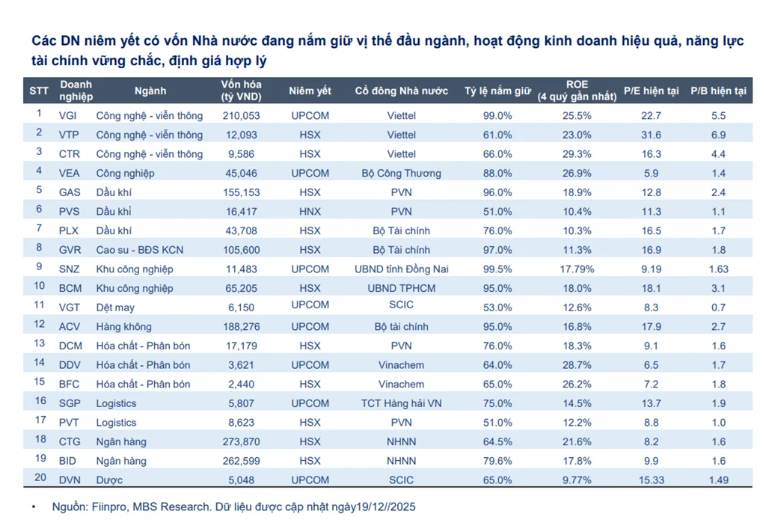 Các DN niêm yết có vốn Nhà nước đang nắm giữ vị thế đầu ngành, hoạt động kinh doanh hiệu quả, năng lực tài chính vững chắc, định giá hợp lý

| STT | Doanh nghiệp | Ngành | Vốn hóa (tỷ VND) | Niêm yết | Cổ đông Nhà nước | Tỷ lệ nắm giữ | ROE (4 quý gần nhất) | P/E hiện tại | P/B hiện tại |
|---|---|---|---|---|---|---|---|---|---|
| 1 | VGI | Công nghệ - viễn thông | 210,053 | UPCOM | Viettel | 99.0% | 25.5% | 22.7 | 5.5 |
| 2 | VTP | Công nghệ - viễn thông | 12,093 | HSX | Viettel | 61.0% | 23.0% | 31.6 | 6.9 |
| 3 | CTR | Công nghệ - viễn thông | 9,586 | HSX | Viettel | 66.0% | 29.3% | 16.3 | 4.4 |
| 4 | VEA | Công nghiệp | 45,046 | UPCOM | Bộ Công Thương | 88.0% | 26.9% | 5.9 | 1.4 |
| 5 | GAS | Dầu khí | 155,153 | HSX | PVN | 96.0% | 18.9% | 12.8 | 2.4 |
| 6 | PVS | Dầu khí | 16,417 | HNX | PVN | 51.0% | 10.4% | 11.3 | 1.1 |
| 7 | PLX | Dầu khí | 43,708 | HSX | Bộ Tài chính | 76.0% | 10.3% | 16.5 | 1.7 |
| 8 | GVR | Cao su - BĐS KCN | 105,600 | HSX | Bộ Tài chính | 97.0% | 11.3% | 16.9 | 1.8 |
| 9 | SNZ | Khu công nghiệp | 11,483 | UPCOM | UBND tỉnh Đồng Nai | 99.5% | 17.79% | 9.19 | 1.63 |
| 10 | BCM | Khu công nghiệp | 65,205 | HSX | UBND TPHCM | 95.0% | 18.0% | 18.1 | 3.1 |
| 11 | VGT | Dệt may | 6,150 | UPCOM | SCIC | 53.0% | 12.6% | 8.3 | 0.7 |
| 12 | ACV | Hàng không | 188,276 | UPCOM | Bộ tài chính | 95.0% | 16.8% | 17.9 | 2.7 |
| 13 | DCM | Hóa chất - Phân bón | 17,179 | HSX | PVN | 76.0% | 18.3% | 9.1 | 1.6 |
| 14 | DDV | Hóa chất - Phân bón | 3,621 | UPCOM | Vinachem | 64.0% | 28.7% | 6.5 | 1.7 |
| 15 | BFC | Hóa chất - Phân bón | 2,440 | HSX | Vinachem | 65.0% | 26.2% | 7.2 | 1.8 |
| 16 | SGP | Logistics | 5,807 | UPCOM | TCT Hàng hải VN | 75.0% | 14.5% | 13.7 | 1.9 |
| 17 | PVT | Logistics | 8,623 | HSX | PVN | 51.0% | 12.2% | 8.8 | 1.0 |
| 18 | CTG | Ngân hàng | 273,870 | HSX | NHNN | 64.5% | 21.6% | 8.2 | 1.6 |
| 19 | BID | Ngân hàng | 262,599 | HSX | NHNN | 79.6% | 17.8% | 9.9 | 1.6 |
| 20 | DVN | Dược | 5,048 | UPCOM | SCIC | 65.0% | 9.77% | 15.33 | 1.49 |

• Nguồn: Fiinpro, MBS Research. Dữ liệu được cập nhật ngày19/12//2025